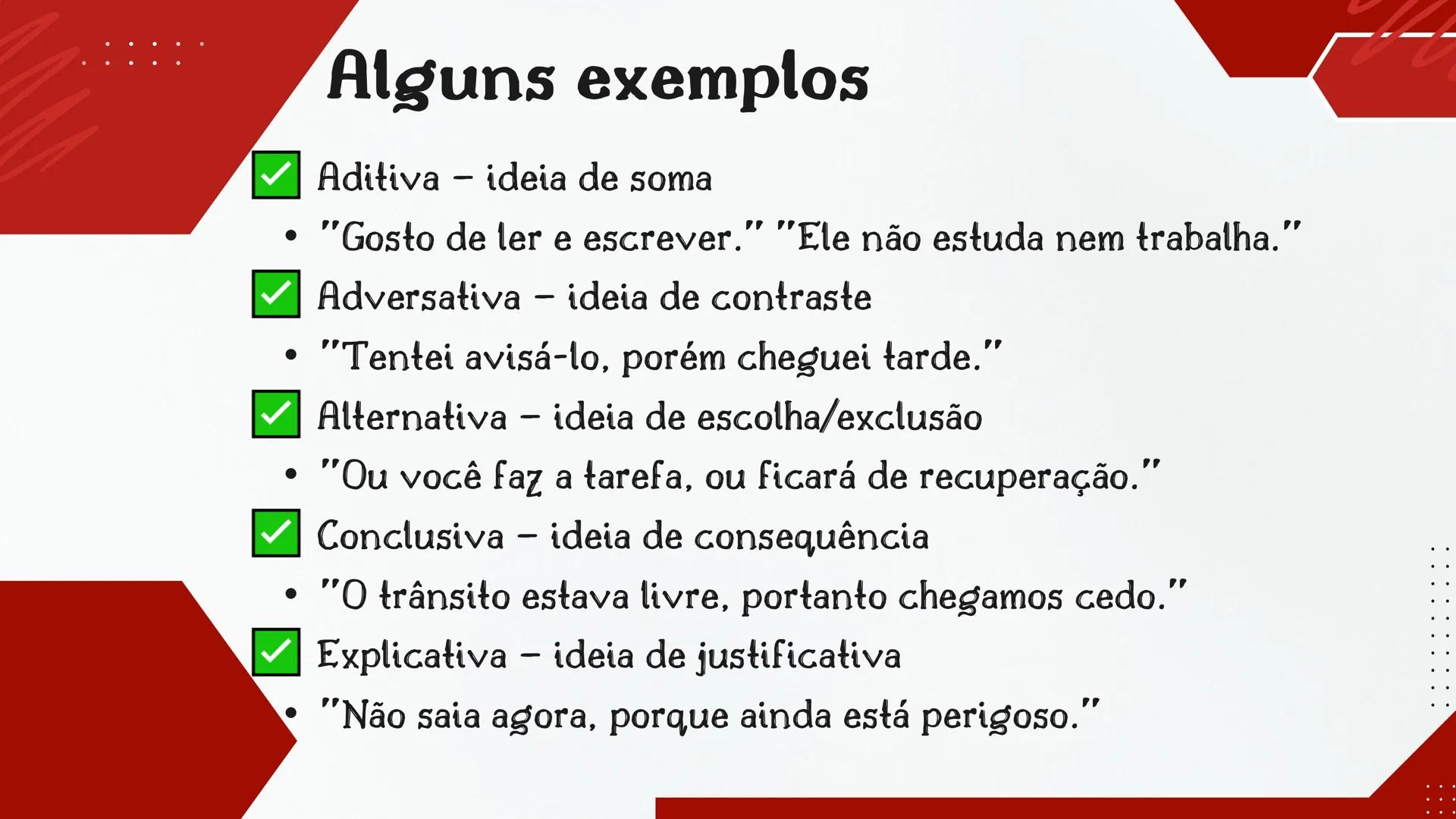 Alguns exemplos

✅ Aditiva – ideia de soma

• "Gosto de ler e escrever." "Ele não estuda nem trabalha."

✅ Adversativa – ideia de contraste

• "Tentei avisá-lo, porém cheguei tarde."

✅ Alternativa – ideia de escolha/exclusão

• "Ou você faz a tarefa, ou ficará de recuperação."

✅ Conclusiva – ideia de consequência

• "O trânsito estava livre, portanto chegamos cedo."

✅ Explicativa – ideia de justificativa

• "Não saia agora, porque ainda está perigoso."